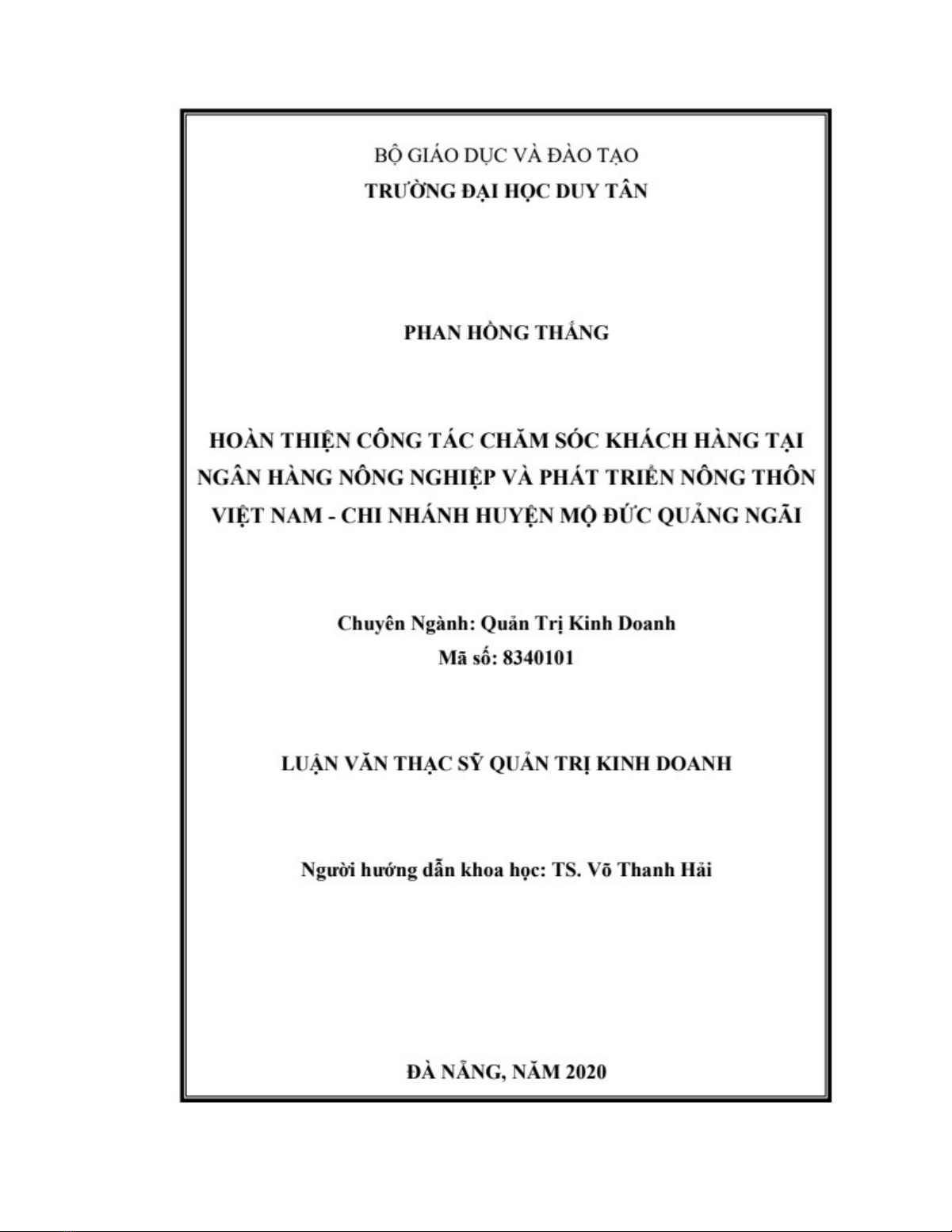 BỘ GIÁO DỤC VÀ ĐÀO TẠO
TRƯỜNG ĐẠI HỌC DUY TÂN

PHAN HỒNG THẮNG

HOÀN THIỆN CÔNG TÁC CHĂM SÓC KHÁCH HÀNG TẠI NGÂN HÀNG NÔNG NGHIỆP VÀ PHÁT TRIỂN NÔNG THÔN VIỆT NAM - CHI NHÁNH HUYỆN MỘ ĐỨC QUẢNG NGÃI

Chuyên Ngành: Quản Trị Kinh Doanh
Mã số: 8340101

LUẬN VĂN THẠC SỸ QUẢN TRỊ KINH DOANH

Người hướng dẫn khoa học: TS. Võ Thanh Hải

ĐÀ NẴNG, NĂM 2020